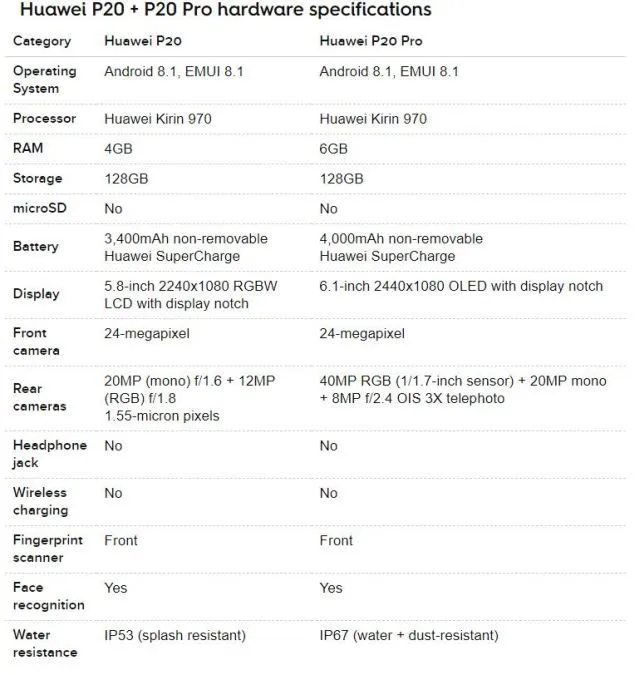 Huawei P20 + P20 Pro hardware specifications

| Category | Huawei P20 | Huawei P20 Pro |
|---|---|---|
| Operating System | Android 8.1, EMUI 8.1 | Android 8.1, EMUI 8.1 |
| Processor | Huawei Kirin 970 | Huawei Kirin 970 |
| RAM | 4GB | 6GB |
| Storage | 128GB | 128GB |
| microSD | No | No |
| Battery | 3,400mAh non-removable Huawei SuperCharge | 4,000mAh non-removable Huawei SuperCharge |
| Display | 5.8-inch 2240x1080 RGBW LCD with display notch | 6.1-inch 2440x1080 OLED with display notch |
| Front camera | 24-megapixel | 24-megapixel |
| Rear cameras | 20MP (mono) f/1.6 + 12MP (RGB) f/1.8 1.55-micron pixels | 40MP RGB (1/1.7-inch sensor) + 20MP mono + 8MP f/2.4 OIS 3X telephoto |
| Headphone jack | No | No |
| Wireless charging | No | No |
| Fingerprint scanner | Front | Front |
| Face recognition | Yes | Yes |
| Water resistance | IP53 (splash resistant) | IP67 (water + dust-resistant) |